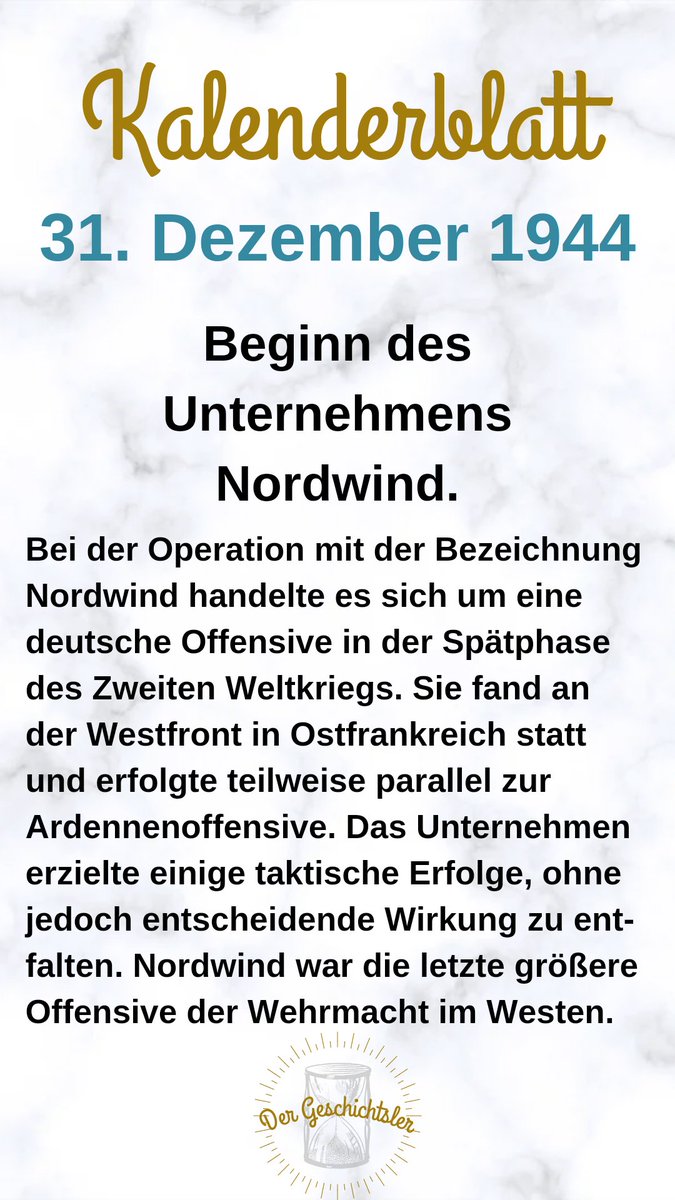 Kalenderblatt

31. Dezember 1944

Beginn des Unternehmens Nordwind.

Bei der Operation mit der Bezeichnung Nordwind handelte es sich um eine deutsche Offensive in der Spätphase des Zweiten Weltkriegs. Sie fand an der Westfront in Ostfrankreich statt und erfolgte teilweise parallel zur Ardennenoffensive. Das Unternehmen erzielte einige taktische Erfolge, ohne jedoch entscheidende Wirkung zu entfalten. Nordwind war die letzte größere Offensive der Wehrmacht im Westen.

Der Geschichtsler